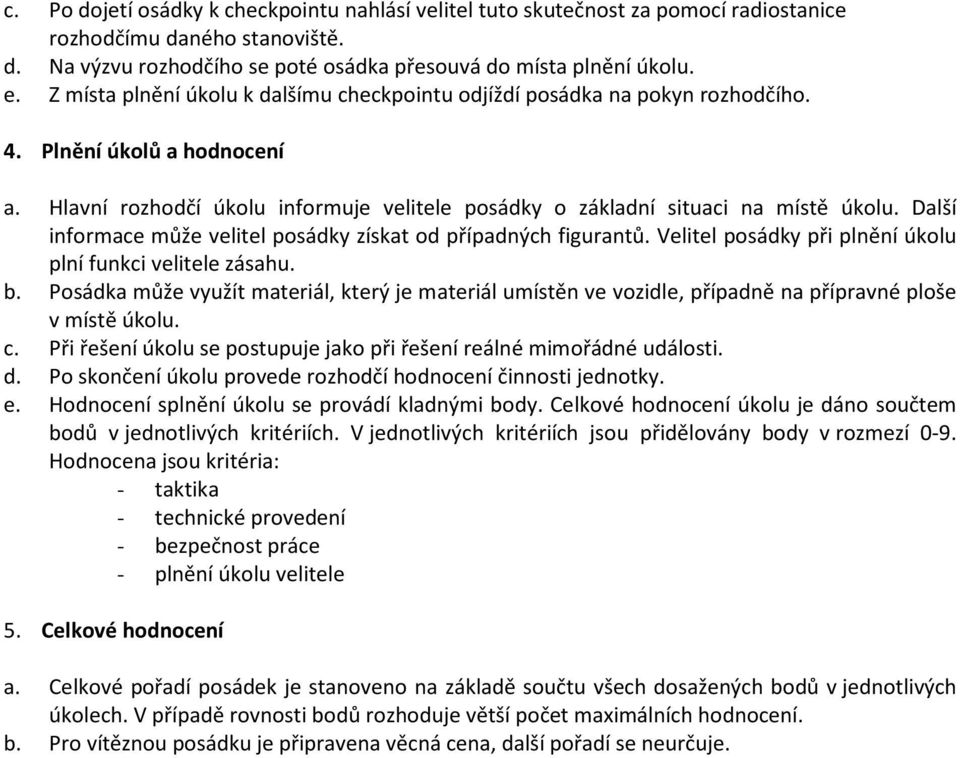 c. Po dojetí osádky k checkpointu nahlásí velitel tuto skutečnost za pomocí radiostanice rozhodčímu daného stanoviště.
d. Na výzvu rozhodčího se poté osádka přesouvá do místa plnění úkolu.
e. Z místa plnění úkolu k dalšímu checkpointu odjíždí posádka na pokyn rozhodčího.

4. Plnění úkolů a hodnocení

a. Hlavní rozhodčí úkolu informuje velitele posádky o základní situaci na místě úkolu. Další informace může velitel posádky získat od případných figurantů. Velitel posádky při plnění úkolu plní funkci velitele zásahu.
b. Posádka může využít materiál, který je materiál umístěn ve vozidle, případně na přípravné ploše v místě úkolu.
c. Při řešení úkolu se postupuje jako při řešení reálné mimořádné události.
d. Po skončení úkolu provede rozhodčí hodnocení činnosti jednotky.
e. Hodnocení splnění úkolu se provádí kladnými body. Celkové hodnocení úkolu je dáno součtem bodů v jednotlivých kritériích. V jednotlivých kritériích jsou přidělovány body v rozmezí 0-9. Hodnocena jsou kritéria:
- taktika
- technické provedení
- bezpečnost práce
- plnění úkolu velitele

5. Celkové hodnocení

a. Celkové pořadí posádek je stanoveno na základě součtu všech dosažených bodů v jednotlivých úkolech. V případě rovnosti bodů rozhoduje větší počet maximálních hodnocení.
b. Pro vítěznou posádku je připravena věcná cena, další pořadí se neurčuje.